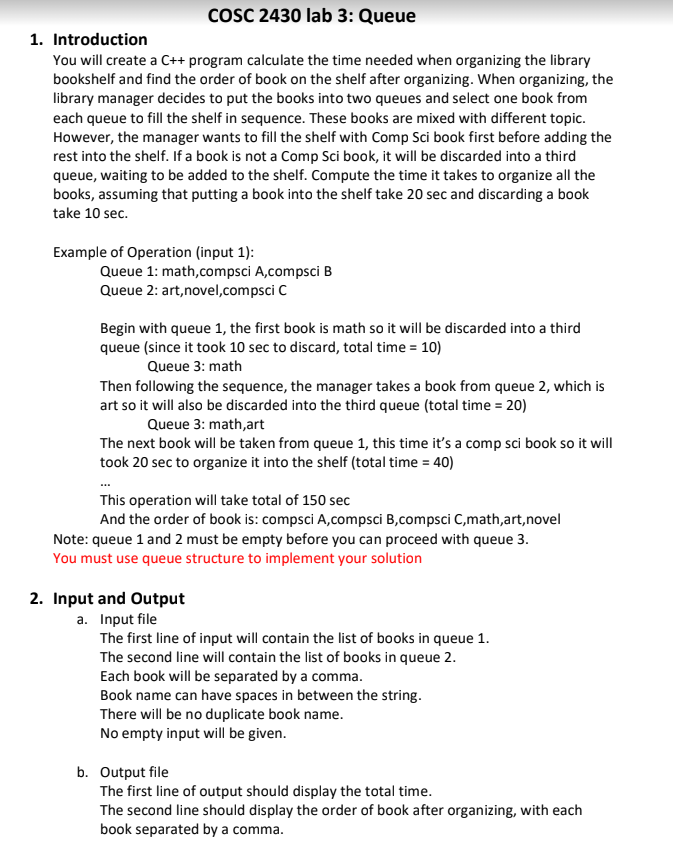 COSC 2430 lab 3: Queue

1. Introduction

You will create a C++ program calculate the time needed when organizing the library bookshelf and find the order of book on the shelf after organizing. When organizing, the library manager decides to put the books into two queues and select one book from each queue to fill the shelf in sequence. These books are mixed with different topic. However, the manager wants to fill the shelf with Comp Sci book first before adding the rest into the shelf. If a book is not a Comp Sci book, it will be discarded into a third queue, waiting to be added to the shelf. Compute the time it takes to organize all the books, assuming that putting a book into the shelf take 20 sec and discarding a book take 10 sec.

Example of Operation (input 1):
Queue 1: math,compsci A,compsci B
Queue 2: art,novel,compsci C

Begin with queue 1, the first book is math so it will be discarded into a third queue (since it took 10 sec to discard, total time = 10)
Queue 3: math
Then following the sequence, the manager takes a book from queue 2, which is art so it will also be discarded into the third queue (total time = 20)
Queue 3: math,art
The next book will be taken from queue 1, this time it's a comp sci book so it will took 20 sec to organize it into the shelf (total time = 40)
...
This operation will take total of 150 sec
And the order of book is: compsci A,compsci B,compsci C,math,art,novel
Note: queue 1 and 2 must be empty before you can proceed with queue 3.
You must use queue structure to implement your solution

2. Input and Output
a. Input file
The first line of input will contain the list of books in queue 1.
The second line will contain the list of books in queue 2.
Each book will be separated by a comma.
Book name can have spaces in between the string.
There will be no duplicate book name.
No empty input will be given.

b. Output file
The first line of output should display the total time.
The second line should display the order of book after organizing, with each book separated by a comma.